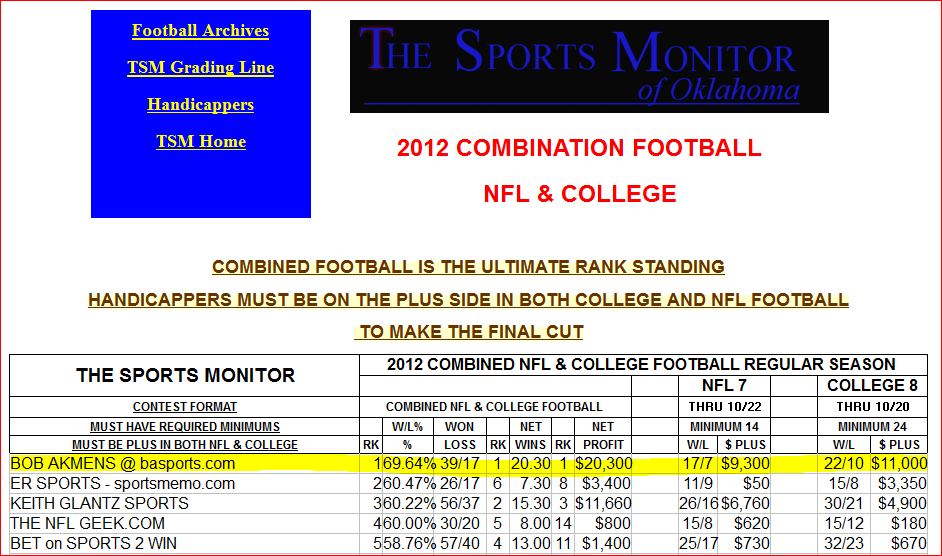 Football Archives

TSM Grading Line

Handicappers

TSM Home

THE SPORTS MONITOR of Oklahoma

2012 COMBINATION FOOTBALL

NFL & COLLEGE

COMBINED FOOTBALL IS THE ULTIMATE RANK STANDING

HANDICAPPERS MUST BE ON THE PLUS SIDE IN BOTH COLLEGE AND NFL FOOTBALL

TO MAKE THE FINAL CUT

| THE SPORTS MONITOR | 2012 COMBINED NFL & COLLEGE FOOTBALL REGULAR SEASON | | | | | | | | | | | |
|---|---|---|---|---|---|---|---|---|---|---|---|---|
| | | | | | | | | NFL 7 | | | COLLEGE 8 | |
| CONTEST FORMAT | COMBINED NFL & COLLEGE FOOTBALL | | | | | | | THRU 10/22 | | | THRU 10/20 | |
| MUST HAVE REQUIRED MINIMUMS | | W/L% | WON | | NET | | NET | MINIMUM 14 | | | MINIMUM 24 | |
| MUST BE PLUS IN BOTH NFL & COLLEGE | RK | % | LOSS | RK | WINS | RK | PROFIT | W/L | $ PLUS | | W/L | $ PLUS |
| BOB AKMENS @ basports.com | 1 | 69.64% | 39/17 | 1 | 20.30 | 1 | $20,300 | 17/7 | $9,300 | | 22/10 | $11,000 |
| ER SPORTS - sportsmemo.com | 2 | 60.47% | 26/17 | 6 | 7.30 | 8 | $3,400 | 11/9 | $50 | | 15/8 | $3,350 |
| KEITH GLANTZ SPORTS | 3 | 60.22% | 56/37 | 2 | 15.30 | 3 | $11,660 | 26/16 | $6,760 | | 30/21 | $4,900 |
| THE NFL GEEK.COM | 4 | 60.00% | 30/20 | 5 | 8.00 | 14 | $800 | 15/8 | $620 | | 15/12 | $180 |
| BET on SPORTS 2 WIN | 5 | 58.76% | 57/40 | 4 | 13.00 | 11 | $1,400 | 25/17 | $730 | | 32/23 | $670 |